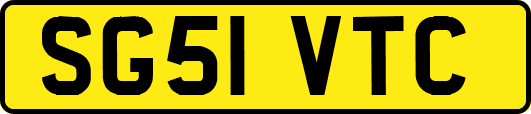 SG51 VTC